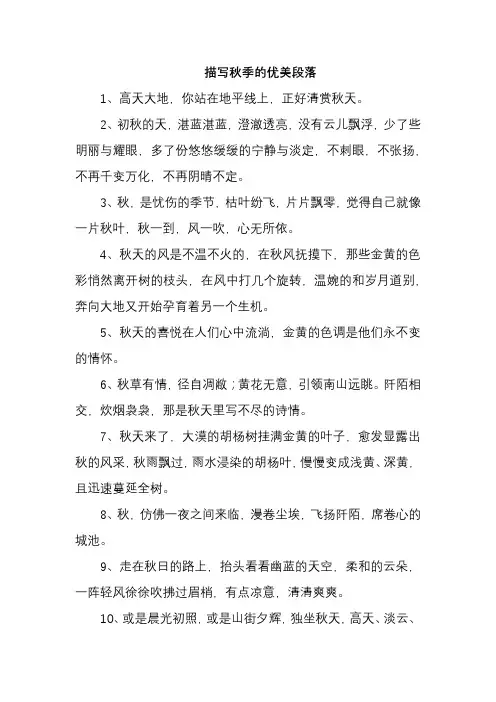 描写秋季的优美段落

1、高天大地，你站在地平线上，正好清赏秋天。

2、初秋的天，湛蓝湛蓝，澄澈透亮，没有云儿飘浮，少了些明丽与耀眼，多了份悠悠缓缓的宁静与淡定，不刺眼，不张扬，不再千变万化，不再阴晴不定。

3、秋，是忧伤的季节，枯叶纷飞，片片飘零，觉得自己就像一片秋叶，秋一到，风一吹，心无所依。

4、秋天的风是不温不火的，在秋风抚摸下，那些金黄的色彩悄然离开树的枝头，在风中打几个旋转，温婉的和岁月道别，奔向大地又开始孕育着另一个生机。

5、秋天的喜悦在人们心中流淌，金黄的色调是他们永不变的情怀。

6、秋草有情，径自凋敝；黄花无意，引领南山远眺。阡陌相交，炊烟袅袅，那是秋天里写不尽的诗情。

7、秋天来了，大漠的胡杨树挂满金黄的叶子，愈发显露出秋的风采，秋雨飘过，雨水浸染的胡杨叶，慢慢变成浅黄、深黄，且迅速蔓延全树。

8、秋，仿佛一夜之间来临，漫卷尘埃，飞扬阡陌，席卷心的城池。

9、走在秋日的路上，抬头看看幽蓝的天空，柔和的云朵，一阵轻风徐徐吹拂过眉梢，有点凉意，清清爽爽。

10、或是晨光初照，或是山街夕辉，独坐秋天，高天、淡云、